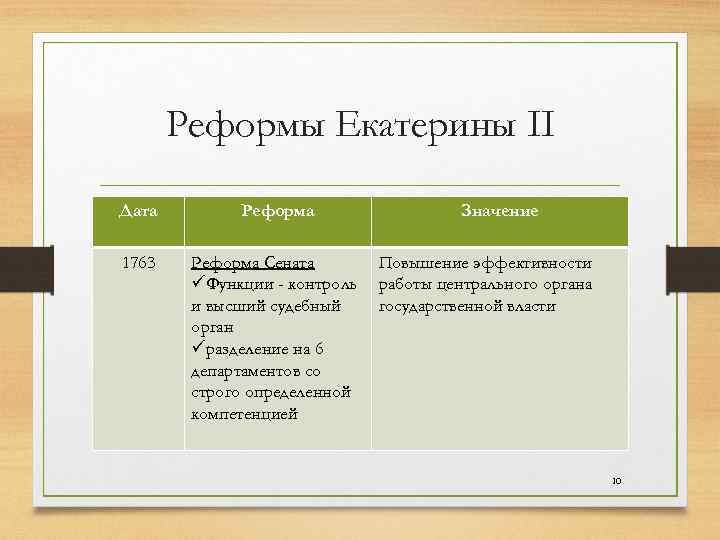 Реформы Екатерины II

| Дата | Реформа | Значение |
|---|---|---|
| 1763 | Реформа Сената ✓Функции - контроль и высший судебный орган ✓разделение на 6 департаментов со строго определенной компетенцией | Повышение эффективности работы центрального органа государственной власти |

10